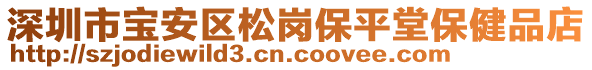 深圳市宝安区松岗保平堂保健品店
http://szjodiewild3.cn.coovee.com